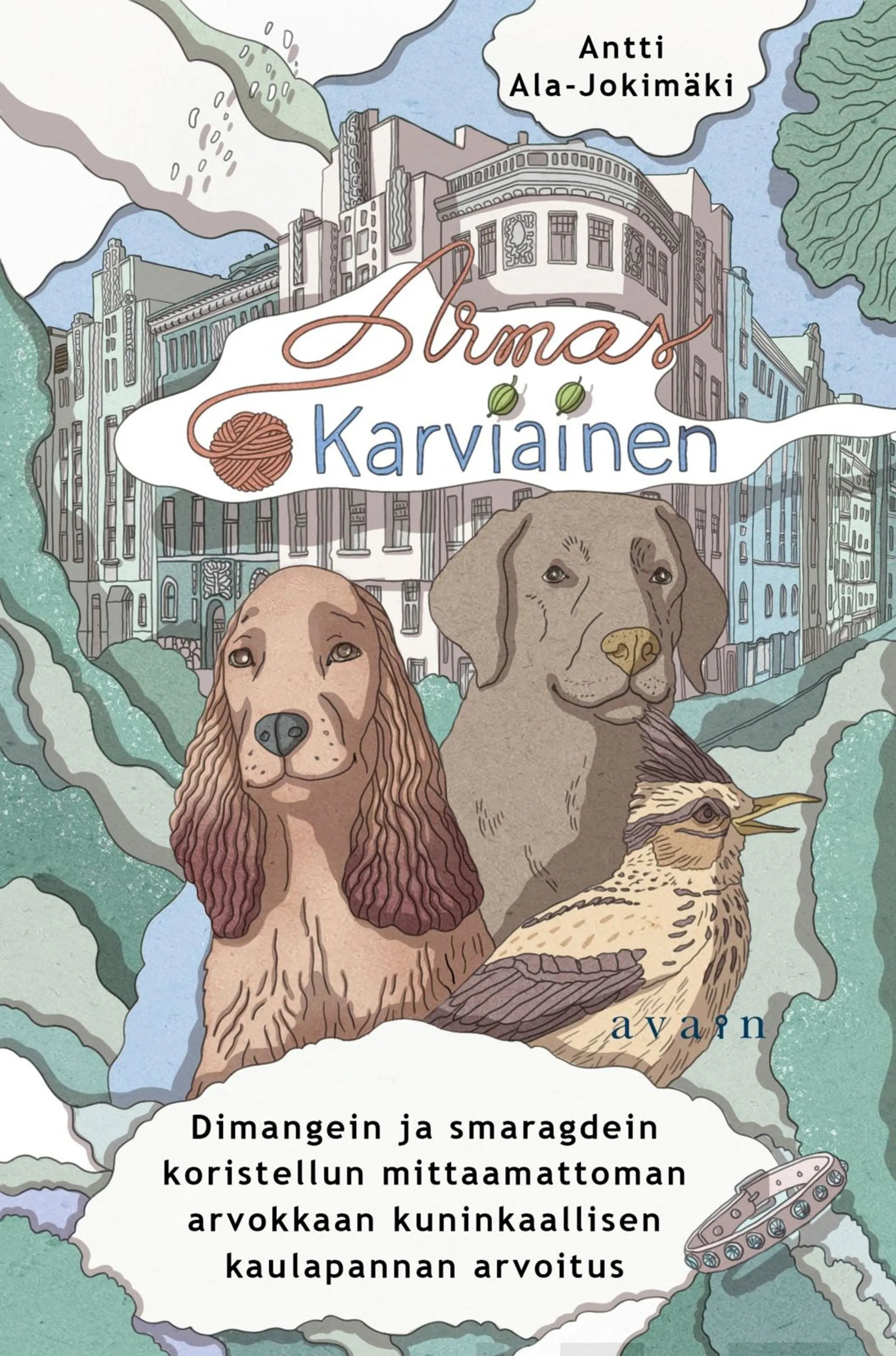 Antti Ala-Jokimäki

Armas Karviainen

avain

Dimangein ja smaragdein koristellun mittaamattoman arvokkaan kuninkaallisen kaulapannan arvoitus